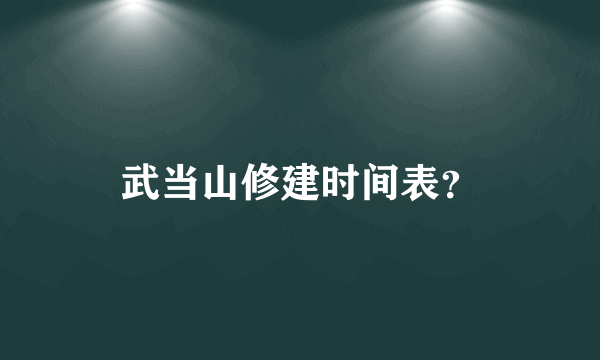 武当山修建时间表?